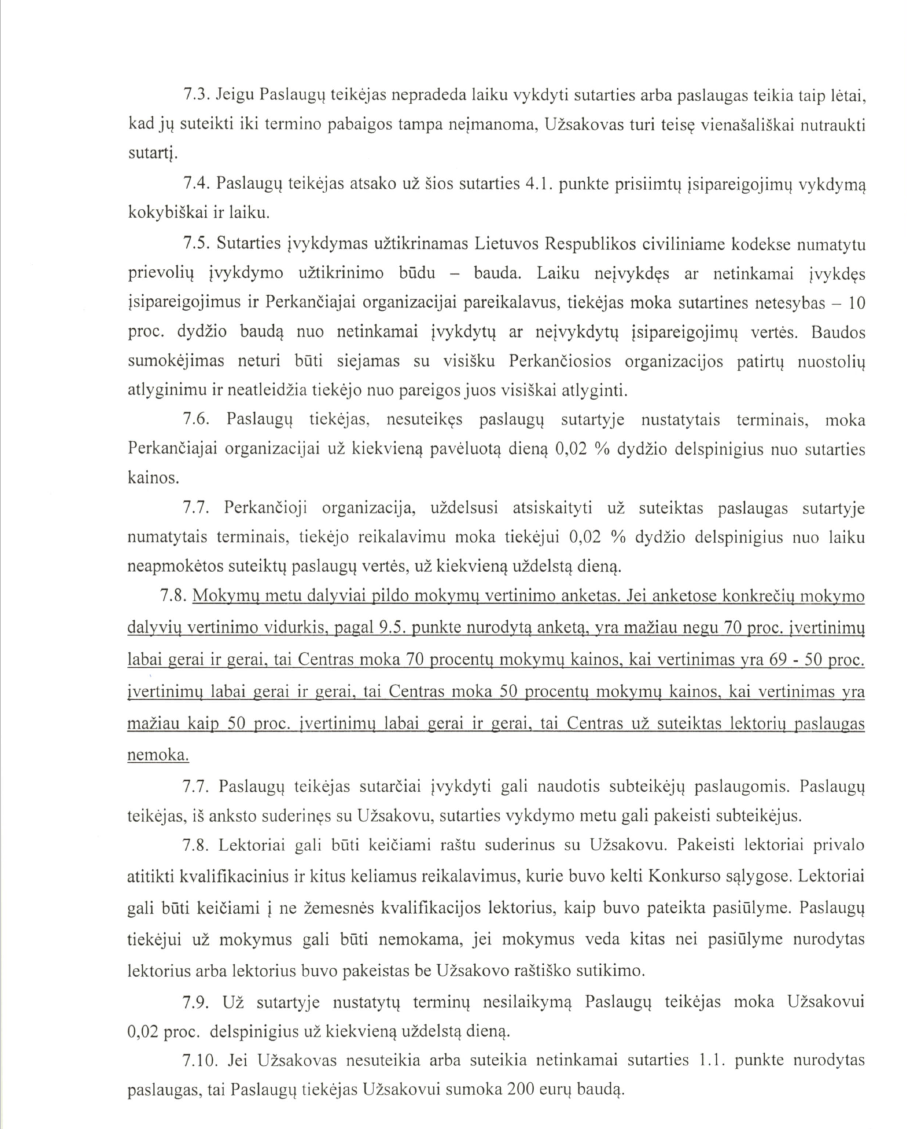 7.3. Jeigu Paslaugų teikėjas nepradeda laiku vykdyti sutarties arba paslaugas teikia taip lėtai, kad jų suteikti iki termino pabaigos tampa neįmanoma, Užsakovas turi teisę vienašališkai nutraukti sutartį.

7.4. Paslaugų teikėjas atsako už šios sutarties 4.1. punkte prisiimtų įsipareigojimų vykdymą kokybiškai ir laiku.

7.5. Sutarties įvykdymas užtikrinamas Lietuvos Respublikos civiliniame kodekse numatytu prievolių įvykdymo užtikrinimo būdu – bauda. Laiku neįvykdęs ar netinkamai įvykdęs įsipareigojimus ir Perkančiajai organizacijai pareikalavus, tiekėjas moka sutartines netesybas – 10 proc. dydžio baudą nuo netinkamai įvykdytų ar neįvykdytų įsipareigojimų vertės. Baudos sumokėjimas neturi būti siejamas su visišku Perkančiosios organizacijos patirtų nuostolių atlyginimu ir neatleidžia tiekėjo nuo pareigos juos visiškai atlyginti.

7.6. Paslaugų tiekėjas, nesuteikęs paslaugų sutartyje nustatytais terminais, moka Perkančiajai organizacijai už kiekvieną pavėluotą dieną 0,02 % dydžio delspinigius nuo sutarties kainos.

7.7. Perkančioji organizacija, uždelsusi atsiskaityti už suteiktas paslaugas sutartyje numatytais terminais, tiekėjo reikalavimu moka tiekėjui 0,02 % dydžio delspinigius nuo laiku neapmokėtos suteiktų paslaugų vertės, už kiekvieną uždelstą dieną.

7.8. Mokymų metu dalyviai pildo mokymų vertinimo anketas. Jei anketose konkrečių mokymo dalyvių vertinimo vidurkis, pagal 9.5. punkte nurodytą anketą, yra mažiau negu 70 proc. įvertinimų labai gerai ir gerai, tai Centras moka 70 procentų mokymų kainos, kai vertinimas yra 69 - 50 proc. įvertinimų labai gerai ir gerai, tai Centras moka 50 procentų mokymų kainos, kai vertinimas yra mažiau kaip 50 proc. įvertinimų labai gerai ir gerai, tai Centras už suteiktas lektorių paslaugas nemoka.

7.7. Paslaugų teikėjas sutarčiai įvykdyti gali naudotis subteikėjų paslaugomis. Paslaugų teikėjas, iš anksto suderinęs su Užsakovu, sutarties vykdymo metu gali pakeisti subteikėjus.

7.8. Lektoriai gali būti keičiami raštu suderinus su Užsakovu. Pakeisti lektoriai privalo atitikti kvalifikacinius ir kitus keliamus reikalavimus, kurie buvo kelti Konkurso sąlygose. Lektoriai gali būti keičiami į ne žemesnės kvalifikacijos lektorius, kaip buvo pateikta pasiūlyme. Paslaugų tiekėjui už mokymus gali būti nemokama, jei mokymus veda kitas nei pasiūlyme nurodytas lektorius arba lektorius buvo pakeistas be Užsakovo raštiško sutikimo.

7.9. Už sutartyje nustatytų terminų nesilaikymą Paslaugų teikėjas moka Užsakovui 0,02 proc. delspinigius už kiekvieną uždelstą dieną.

7.10. Jei Užsakovas nesuteikia arba suteikia netinkamai sutarties 1.1. punkte nurodytas paslaugas, tai Paslaugų tiekėjas Užsakovui sumoka 200 eurų baudą.